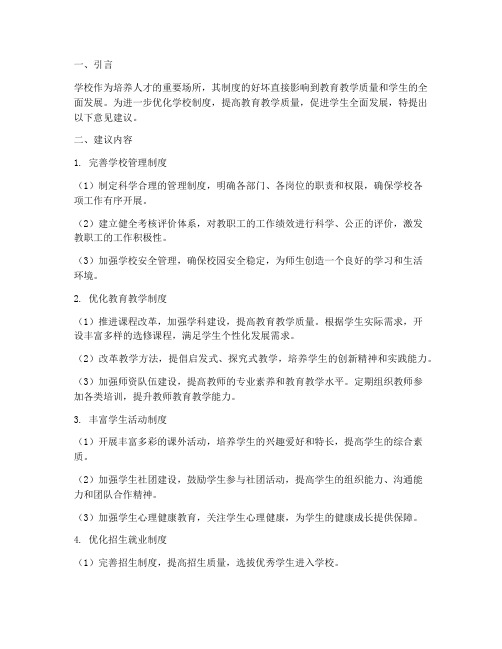 一、引言

学校作为培养人才的重要场所，其制度的好坏直接影响到教育教学质量和学生的全面发展。为进一步优化学校制度，提高教育教学质量，促进学生全面发展，特提出以下意见建议。

二、建议内容

1. 完善学校管理制度

（1）制定科学合理的管理制度，明确各部门、各岗位的职责和权限，确保学校各项工作有序开展。

（2）建立健全考核评价体系，对教职工的工作绩效进行科学、公正的评价，激发教职工的工作积极性。

（3）加强学校安全管理，确保校园安全稳定，为师生创造一个良好的学习和生活环境。

2. 优化教育教学制度

（1）推进课程改革，加强学科建设，提高教育教学质量。根据学生实际需求，开设丰富多样的选修课程，满足学生个性化发展需求。

（2）改革教学方法，提倡启发式、探究式教学，培养学生的创新精神和实践能力。

（3）加强师资队伍建设，提高教师的专业素养和教育教学水平。定期组织教师参加各类培训，提升教师教育教学能力。

3. 丰富学生活动制度

（1）开展丰富多彩的课外活动，培养学生的兴趣爱好和特长，提高学生的综合素质。

（2）加强学生社团建设，鼓励学生参与社团活动，提高学生的组织能力、沟通能力和团队合作精神。

（3）加强学生心理健康教育，关注学生心理健康，为学生的健康成长提供保障。

4. 优化招生就业制度

（1）完善招生制度，提高招生质量，选拔优秀学生进入学校。